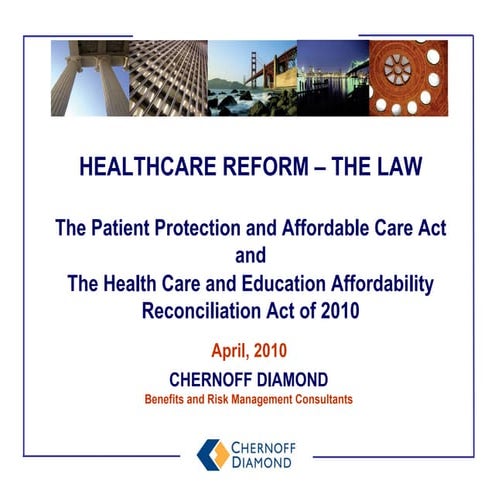 HEALTHCARE REFORM – THE LAW

The Patient Protection and Affordable Care Act
and
The Health Care and Education Affordability Reconciliation Act of 2010

April, 2010

CHERNOFF DIAMOND
Benefits and Risk Management Consultants

CHERNOFF
DIAMOND